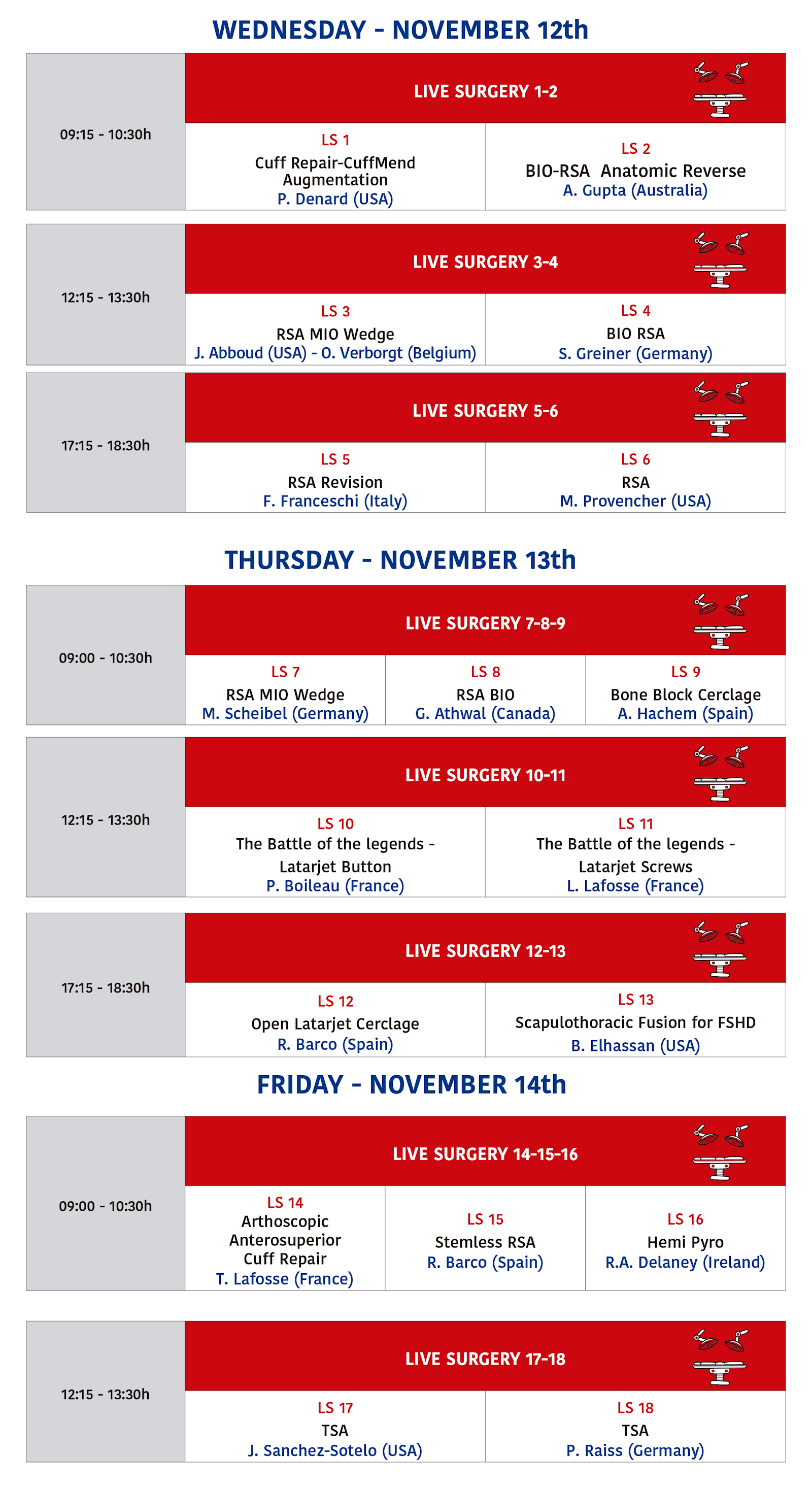 WEDNESDAY - NOVEMBER 12th

09:15 - 10:30h

LIVE SURGERY 1-2

LS 1
Cuff Repair-CuffMend Augmentation
P. Denard (USA)

LS 2
BIO-RSA Anatomic Reverse
A. Gupta (Australia)

12:15 - 13:30h

LIVE SURGERY 3-4

LS 3
RSA MIO Wedge
J. Abboud (USA) - O. Verborgt (Belgium)

LS 4
BIO RSA
S. Greiner (Germany)

17:15 - 18:30h

LIVE SURGERY 5-6

LS 5
RSA Revision
F. Franceschi (Italy)

LS 6
RSA
M. Provencher (USA)

THURSDAY - NOVEMBER 13th

09:00 - 10:30h

LIVE SURGERY 7-8-9

LS 7
RSA MIO Wedge
M. Scheibel (Germany)

LS 8
RSA BIO
G. Athwal (Canada)

LS 9
Bone Block Cerclage
A. Hachem (Spain)

12:15 - 13:30h

LIVE SURGERY 10-11

LS 10
The Battle of the legends - Latarjet Button
P. Boileau (France)

LS 11
The Battle of the legends - Latarjet Screws
L. Lafosse (France)

17:15 - 18:30h

LIVE SURGERY 12-13

LS 12
Open Latarjet Cerclage
R. Barco (Spain)

LS 13
Scapulothoracic Fusion for FSHD
B. Elhassan (USA)

FRIDAY - NOVEMBER 14th

09:00 - 10:30h

LIVE SURGERY 14-15-16

LS 14
Arthoscopic Anterosuperior Cuff Repair
T. Lafosse (France)

LS 15
Stemless RSA
R. Barco (Spain)

LS 16
Hemi Pyro
R.A. Delaney (Ireland)

12:15 - 13:30h

LIVE SURGERY 17-18

LS 17
TSA
J. Sanchez-Sotelo (USA)

LS 18
TSA
P. Raiss (Germany)